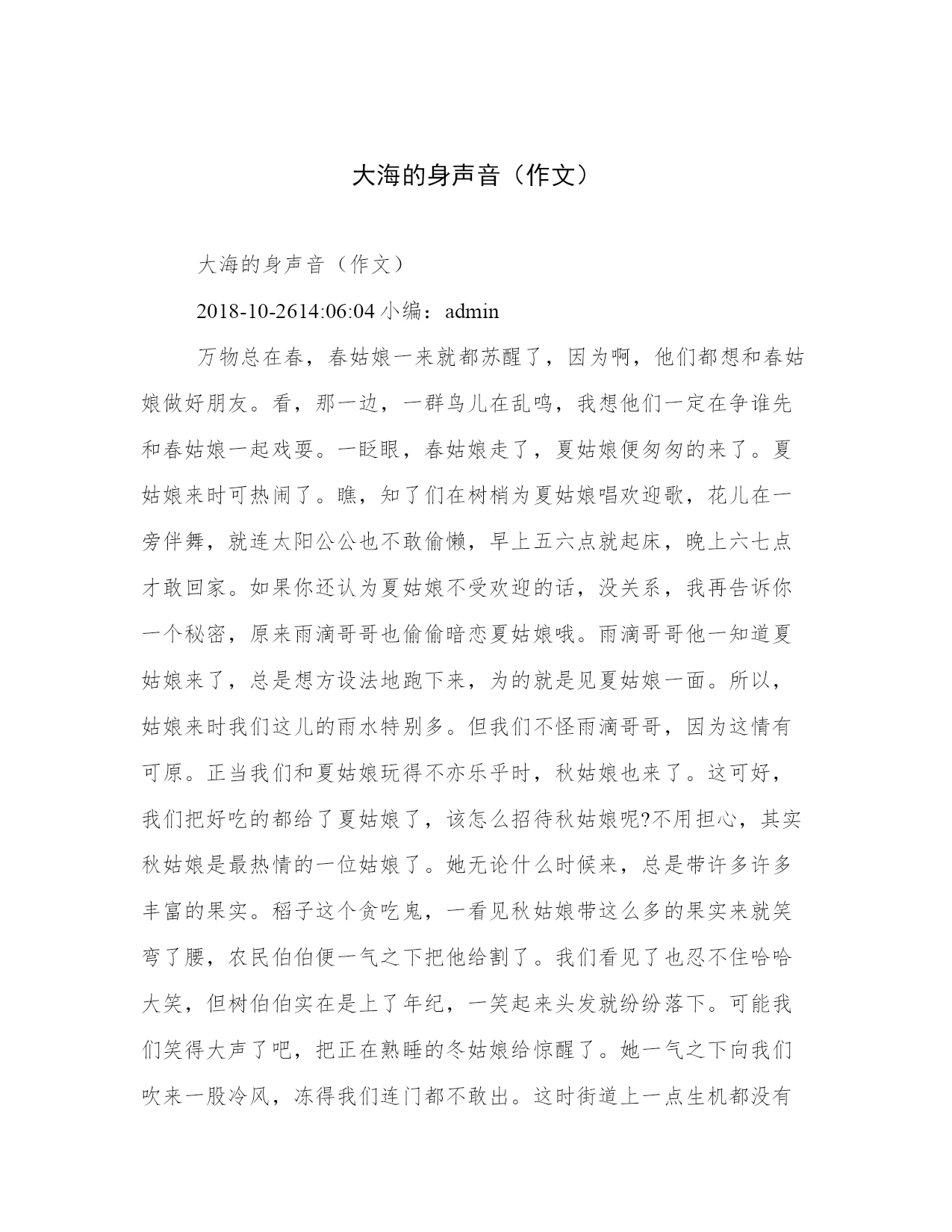 大海的身声音（作文）

大海的身声音（作文）

2018-10-2614:06:04 小编：admin

万物总在春，春姑娘一来就都苏醒了，因为啊，他们都想和春姑娘做好朋友。看，那一边，一群鸟儿在乱鸣，我想他们一定在争谁先和春姑娘一起戏耍。一眨眼，春姑娘走了，夏姑娘便匆匆的来了。夏姑娘来时可热闹了。瞧，知了们在树梢为夏姑娘唱欢迎歌，花儿在一旁伴舞，就连太阳公公也不敢偷懒，早上五六点就起床，晚上六七点才敢回家。如果你还认为夏姑娘不受欢迎的话，没关系，我再告诉你一个秘密，原来雨滴哥哥也偷偷暗恋夏姑娘哦。雨滴哥哥他一知道夏姑娘来了，总是想方设法地跑下来，为的就是见夏姑娘一面。所以，姑娘来时我们这儿的雨水特别多。但我们不怪雨滴哥哥，因为这情有可原。正当我们和夏姑娘玩得不亦乐乎时，秋姑娘也来了。这可好，我们把好吃的都给了夏姑娘了，该怎么招待秋姑娘呢?不用担心，其实秋姑娘是最热情的一位姑娘了。她无论什么时候来，总是带许多许多丰富的果实。稻子这个贪吃鬼，一看见秋姑娘带这么多的果实来就笑弯了腰，农民伯伯便一气之下把他给割了。我们看见了也忍不住哈哈大笑，但树伯伯实在是上了年纪，一笑起来头发就纷纷落下。可能我们笑得大声了吧，把正在熟睡的冬姑娘给惊醒了。她一气之下向我们吹来一股冷风，冻得我们连门都不敢出。这时街道上一点生机都没有